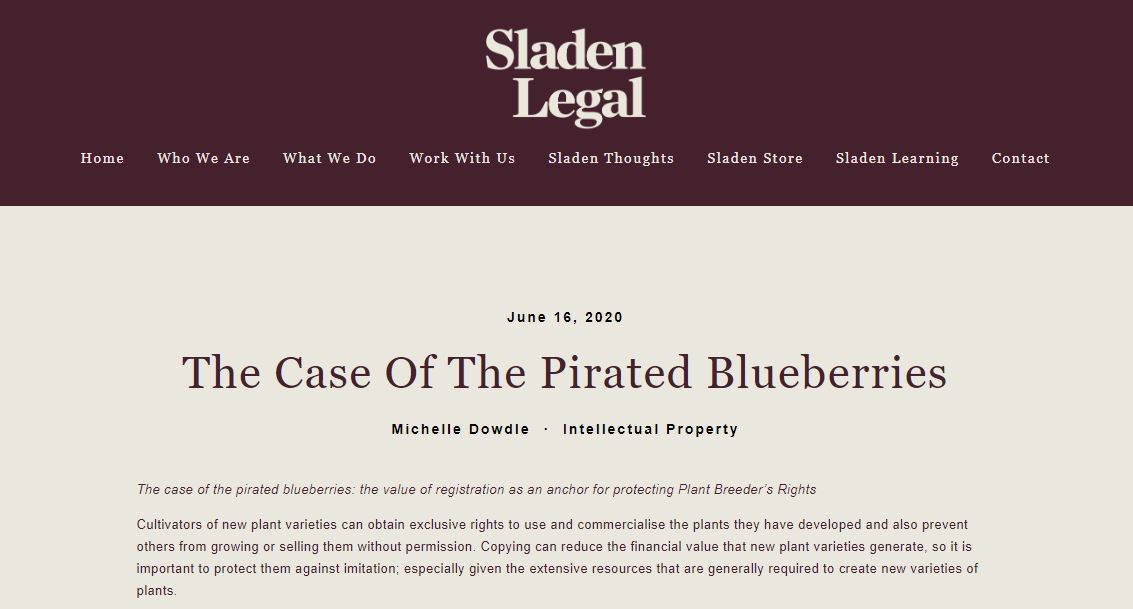 Sladen Legal

Home Who We Are What We Do Work With Us Sladen Thoughts Sladen Store Sladen Learning Contact

June 16, 2020

The Case Of The Pirated Blueberries

Michelle Dowdle · Intellectual Property

The case of the pirated blueberries: the value of registration as an anchor for protecting Plant Breeder's Rights

Cultivators of new plant varieties can obtain exclusive rights to use and commercialise the plants they have developed and also prevent others from growing or selling them without permission. Copying can reduce the financial value that new plant varieties generate, so it is important to protect them against imitation; especially given the extensive resources that are generally required to create new varieties of plants.